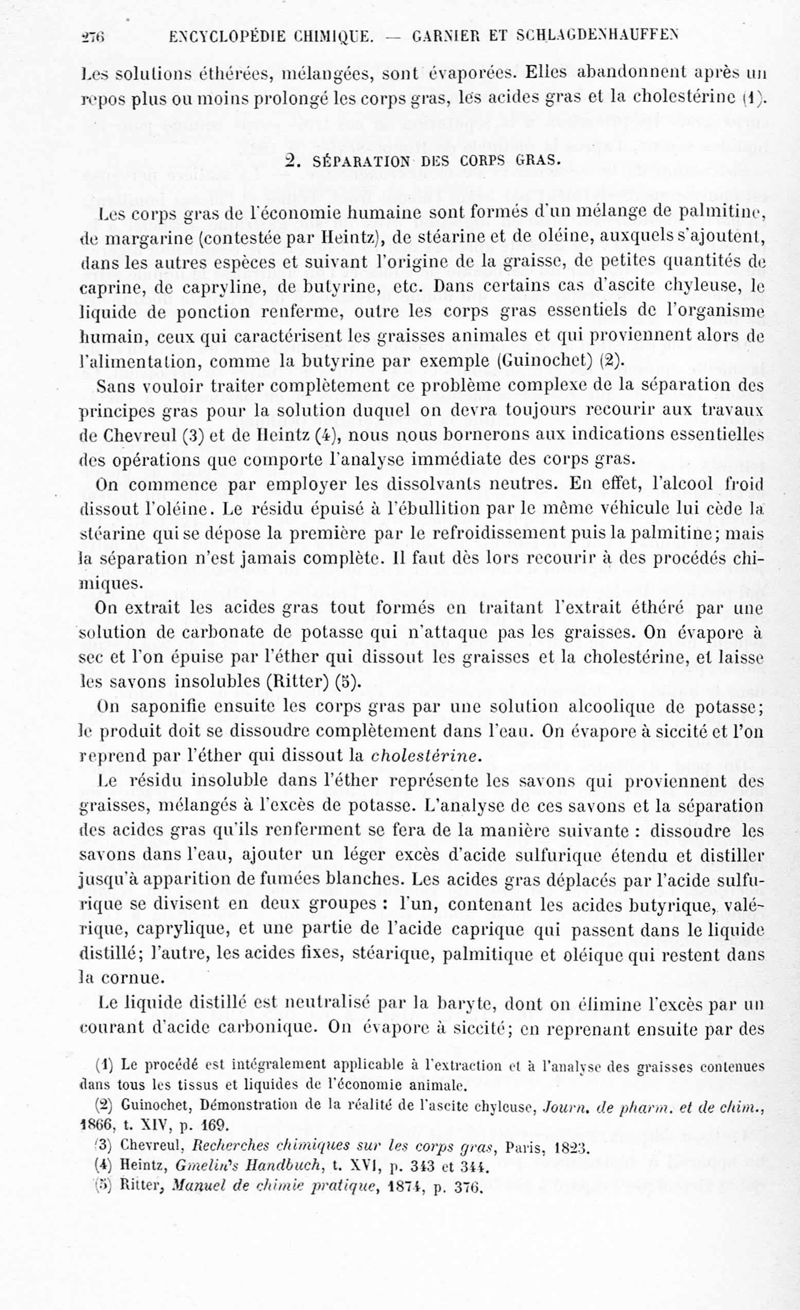 276 ENCYCLOPÉDIE CHIMIQUE. — GARNIER ET SCHLAGDENHAUFFEN

Les solutions éthérées, mélangées, sont évaporées. Elles abandonnent après un repos plus ou moins prolongé les corps gras, les acides gras et la cholestérine (1).

2. SÉPARATION DES CORPS GRAS.

Les corps gras de l'économie humaine sont formés d'un mélange de palmitine, de margarine (contestée par Heintz), de stéarine et de oléine, auxquels s'ajoutent, dans les autres espèces et suivant l'origine de la graisse, de petites quantités de caprine, de capryline, de butyrine, etc. Dans certains cas d'ascite chyleuse, le liquide de ponction renferme, outre les corps gras essentiels de l'organisme humain, ceux qui caractérisent les graisses animales et qui proviennent alors de l'alimentation, comme la butyrine par exemple (Guinochet) (2).

Sans vouloir traiter complètement ce problème complexe de la séparation des principes gras pour la solution duquel on devra toujours recourir aux travaux de Chevreul (3) et de Heintz (4), nous nous bornerons aux indications essentielles des opérations que comporte l'analyse immédiate des corps gras.

On commence par employer les dissolvants neutres. En effet, l'alcool froid dissout l'oléine. Le résidu épuisé à l'ébullition par le même véhicule lui cède la stéarine qui se dépose la première par le refroidissement puis la palmitine; mais la séparation n'est jamais complète. Il faut dès lors recourir à des procédés chimiques.

On extrait les acides gras tout formés en traitant l'extrait éthéré par une solution de carbonate de potasse qui n'attaque pas les graisses. On évapore à sec et l'on épuise par l'éther qui dissout les graisses et la cholestérine, et laisse les savons insolubles (Ritter) (5).

On saponifie ensuite les corps gras par une solution alcoolique de potasse; le produit doit se dissoudre complètement dans l'eau. On évapore à siccité et l'on reprend par l'éther qui dissout la cholestérine.

Le résidu insoluble dans l'éther représente les savons qui proviennent des graisses, mélangés à l'excès de potasse. L'analyse de ces savons et la séparation des acides gras qu'ils renferment se fera de la manière suivante : dissoudre les savons dans l'eau, ajouter un léger excès d'acide sulfurique étendu et distiller jusqu'à apparition de fumées blanches. Les acides gras déplacés par l'acide sulfurique se divisent en deux groupes : l'un, contenant les acides butyrique, valérique, caprylique, et une partie de l'acide caprique qui passent dans le liquide distillé; l'autre, les acides fixes, stéarique, palmitique et oléique qui restent dans la cornue.

Le liquide distillé est neutralisé par la baryte, dont on élimine l'excès par un courant d'acide carbonique. On évapore à siccité; en reprenant ensuite par des

(1) Le procédé est intégralement applicable à l'extraction et à l'analyse des graisses contenues dans tous les tissus et liquides de l'économie animale.
(2) Guinochet, Démonstration de la réalité de l'ascite chyleuse, Journ. de pharm. et de chim., 1866, t. XIV, p. 169.
(3) Chevreul, Recherches chimiques sur les corps gras, Paris, 1823.
(4) Heintz, Gmelin's Handbuch, t. XVI, p. 343 et 344.
(5) Ritter, Manuel de chimie pratique, 1874, p. 376.